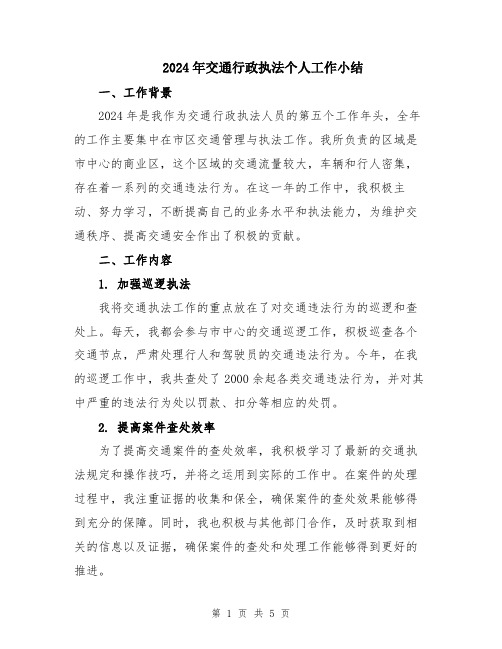 2024年交通行政执法个人工作小结

一、工作背景

2024年是我作为交通行政执法人员的第五个工作年头，全年的工作主要集中在市区交通管理与执法工作。我所负责的区域是市中心的商业区，这个区域的交通流量较大，车辆和行人密集，存在着一系列的交通违法行为。在这一年的工作中，我积极主动、努力学习，不断提高自己的业务水平和执法能力，为维护交通秩序、提高交通安全作出了积极的贡献。

二、工作内容

1. 加强巡逻执法

我将交通执法工作的重点放在了对交通违法行为的巡逻和查处上。每天，我都会参与市中心的交通巡逻工作，积极巡查各个交通节点，严肃处理行人和驾驶员的交通违法行为。今年，在我的巡逻工作中，我共查处了2000余起各类交通违法行为，并对其中严重的违法行为处以罚款、扣分等相应的处罚。

2. 提高案件查处效率

为了提高交通案件的查处效率，我积极学习了最新的交通执法规定和操作技巧，并将之运用到实际的工作中。在案件的处理过程中，我注重证据的收集和保全，确保案件的查处效果能够得到充分的保障。同时，我也积极与其他部门合作，及时获取到相关的信息以及证据，确保案件的查处和处理工作能够得到更好的推进。

第 1 页 共 5 页